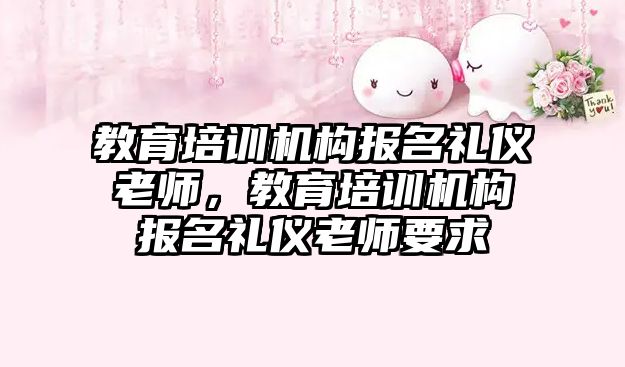 Thank you!

教育培训机构报名礼仪老师，教育培训机构报名礼仪老师要求